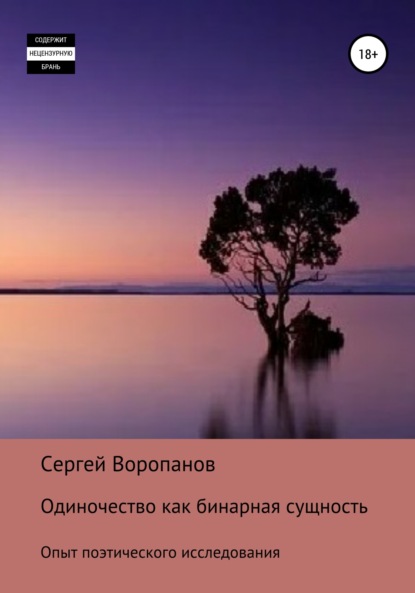 СОДЕРЖИТ
НЕЦЕНЗУРНУЮ
БРАНЬ

18+

Сергей Воропанов

Одиночество как бинарная сущность

Опыт поэтического исследования